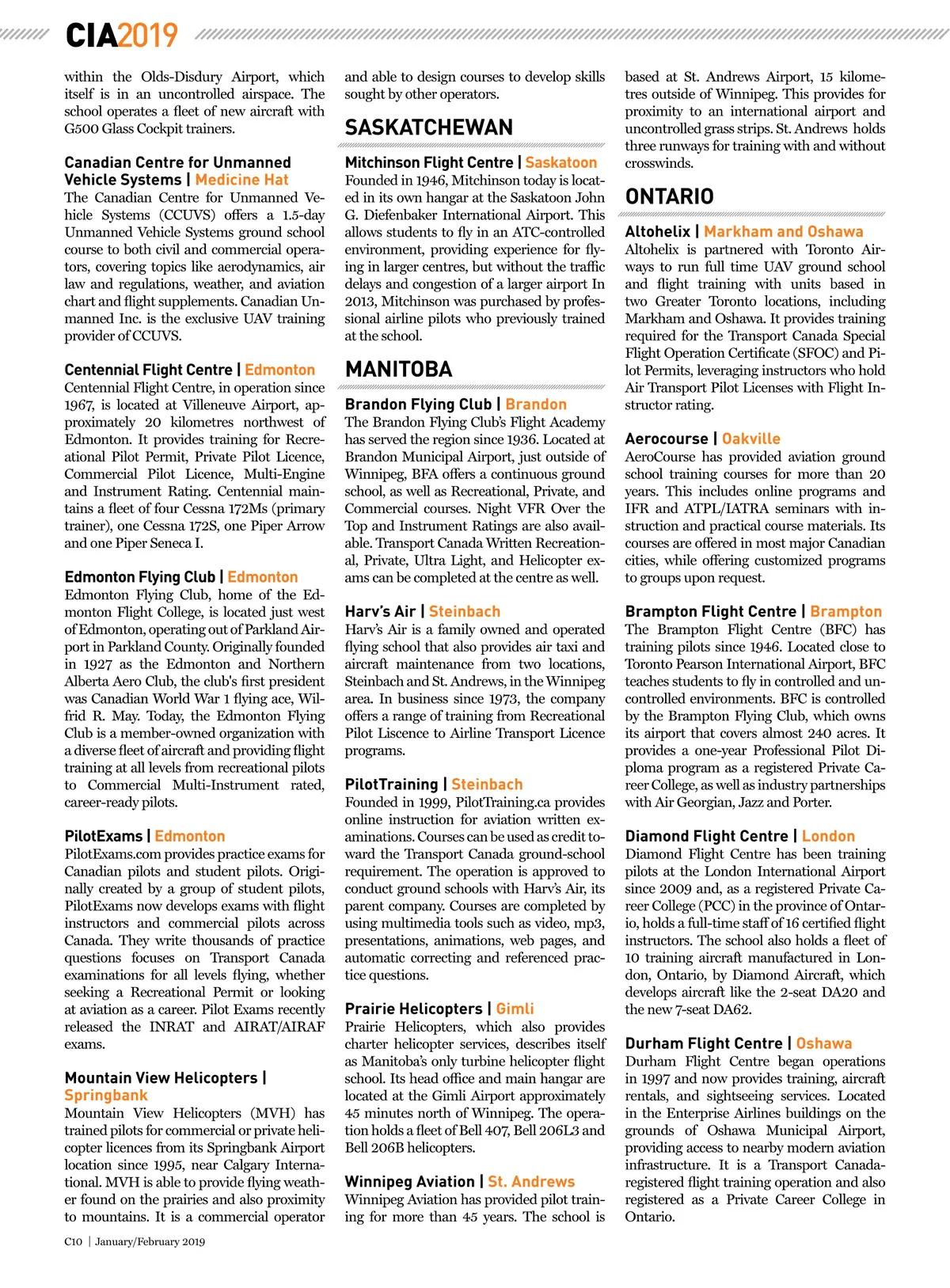 CIA2019

within the Olds-Disdury Airport, which itself is in an uncontrolled airspace. The school operates a fleet of new aircraft with G500 Glass Cockpit trainers.

Canadian Centre for Unmanned Vehicle Systems | Medicine Hat
The Canadian Centre for Unmanned Vehicle Systems (CCUVS) offers a 1.5-day Unmanned Vehicle Systems ground school course to both civil and commercial operators, covering topics like aerodynamics, air law and regulations, weather, and aviation chart and flight supplements. Canadian Unmanned Inc. is the exclusive UAV training provider of CCUVS.

Centennial Flight Centre | Edmonton
Centennial Flight Centre, in operation since 1967, is located at Villeneuve Airport, approximately 20 kilometres northwest of Edmonton. It provides training for Recreational Pilot Permit, Private Pilot Licence, Commercial Pilot Licence, Multi-Engine and Instrument Rating. Centennial maintains a fleet of four Cessna 172Ms (primary trainer), one Cessna 172S, one Piper Arrow and one Piper Seneca I.

Edmonton Flying Club | Edmonton
Edmonton Flying Club, home of the Edmonton Flight College, is located just west of Edmonton, operating out of Parkland Airport in Parkland County. Originally founded in 1927 as the Edmonton and Northern Alberta Aero Club, the club's first president was Canadian World War 1 flying ace, Wilfrid R. May. Today, the Edmonton Flying Club is a member-owned organization with a diverse fleet of aircraft and providing flight training at all levels from recreational pilots to Commercial Multi-Instrument rated, career-ready pilots.

PilotExams | Edmonton
PilotExams.com provides practice exams for Canadian pilots and student pilots. Originally created by a group of student pilots, PilotExams now develops exams with flight instructors and commercial pilots across Canada. They write thousands of practice questions focuses on Transport Canada examinations for all levels flying, whether seeking a Recreational Permit or looking at aviation as a career. Pilot Exams recently released the INRAT and AIRAT/AIRAF exams.

Mountain View Helicopters | Springbank
Mountain View Helicopters (MVH) has trained pilots for commercial or private helicopter licences from its Springbank Airport location since 1995, near Calgary International. MVH is able to provide flying weather found on the prairies and also proximity to mountains. It is a commercial operator and able to design courses to develop skills sought by other operators.

SASKATCHEWAN

Mitchinson Flight Centre | Saskatoon
Founded in 1946, Mitchinson today is located in its own hangar at the Saskatoon John G. Diefenbaker International Airport. This allows students to fly in an ATC-controlled environment, providing experience for flying in larger centres, but without the traffic delays and congestion of a larger airport In 2013, Mitchinson was purchased by professional airline pilots who previously trained at the school.

MANITOBA

Brandon Flying Club | Brandon
The Brandon Flying Club's Flight Academy has served the region since 1936. Located at Brandon Municipal Airport, just outside of Winnipeg, BFA offers a continuous ground school, as well as Recreational, Private, and Commercial courses. Night VFR Over the Top and Instrument Ratings are also available. Transport Canada Written Recreational, Private, Ultra Light, and Helicopter exams can be completed at the centre as well.

Harv's Air | Steinbach
Harv's Air is a family owned and operated flying school that also provides air taxi and aircraft maintenance from two locations, Steinbach and St. Andrews, in the Winnipeg area. In business since 1973, the company offers a range of training from Recreational Pilot Liscence to Airline Transport Licence programs.

PilotTraining | Steinbach
Founded in 1999, PilotTraining.ca provides online instruction for aviation written examinations. Courses can be used as credit toward the Transport Canada ground-school requirement. The operation is approved to conduct ground schools with Harv's Air, its parent company. Courses are completed by using multimedia tools such as video, mp3, presentations, animations, web pages, and automatic correcting and referenced practice questions.

Prairie Helicopters | Gimli
Prairie Helicopters, which also provides charter helicopter services, describes itself as Manitoba's only turbine helicopter flight school. Its head office and main hangar are located at the Gimli Airport approximately 45 minutes north of Winnipeg. The operation holds a fleet of Bell 407, Bell 206L3 and Bell 206B helicopters.

Winnipeg Aviation | St. Andrews
Winnipeg Aviation has provided pilot training for more than 45 years. The school is based at St. Andrews Airport, 15 kilometres outside of Winnipeg. This provides for proximity to an international airport and uncontrolled grass strips. St. Andrews holds three runways for training with and without crosswinds.

ONTARIO

Altohelix | Markham and Oshawa
Altohelix is partnered with Toronto Airways to run full time UAV ground school and flight training with units based in two Greater Toronto locations, including Markham and Oshawa. It provides training required for the Transport Canada Special Flight Operation Certificate (SFOC) and Pilot Permits, leveraging instructors who hold Air Transport Pilot Licenses with Flight Instructor rating.

Aerocourse | Oakville
AeroCourse has provided aviation ground school training courses for more than 20 years. This includes online programs and IFR and ATPL/IATRA seminars with instruction and practical course materials. Its courses are offered in most major Canadian cities, while offering customized programs to groups upon request.

Brampton Flight Centre | Brampton
The Brampton Flight Centre (BFC) has training pilots since 1946. Located close to Toronto Pearson International Airport, BFC teaches students to fly in controlled and uncontrolled environments. BFC is controlled by the Brampton Flying Club, which owns its airport that covers almost 240 acres. It provides a one-year Professional Pilot Diploma program as a registered Private Career College, as well as industry partnerships with Air Georgian, Jazz and Porter.

Diamond Flight Centre | London
Diamond Flight Centre has been training pilots at the London International Airport since 2009 and, as a registered Private Career College (PCC) in the province of Ontario, holds a full-time staff of 16 certified flight instructors. The school also holds a fleet of 10 training aircraft manufactured in London, Ontario, by Diamond Aircraft, which develops aircraft like the 2-seat DA20 and the new 7-seat DA62.

Durham Flight Centre | Oshawa
Durham Flight Centre began operations in 1997 and now provides training, aircraft rentals, and sightseeing services. Located in the Enterprise Airlines buildings on the grounds of Oshawa Municipal Airport, providing access to nearby modern aviation infrastructure. It is a Transport Canada-registered flight training operation and also registered as a Private Career College in Ontario.

C10 | January/February 2019